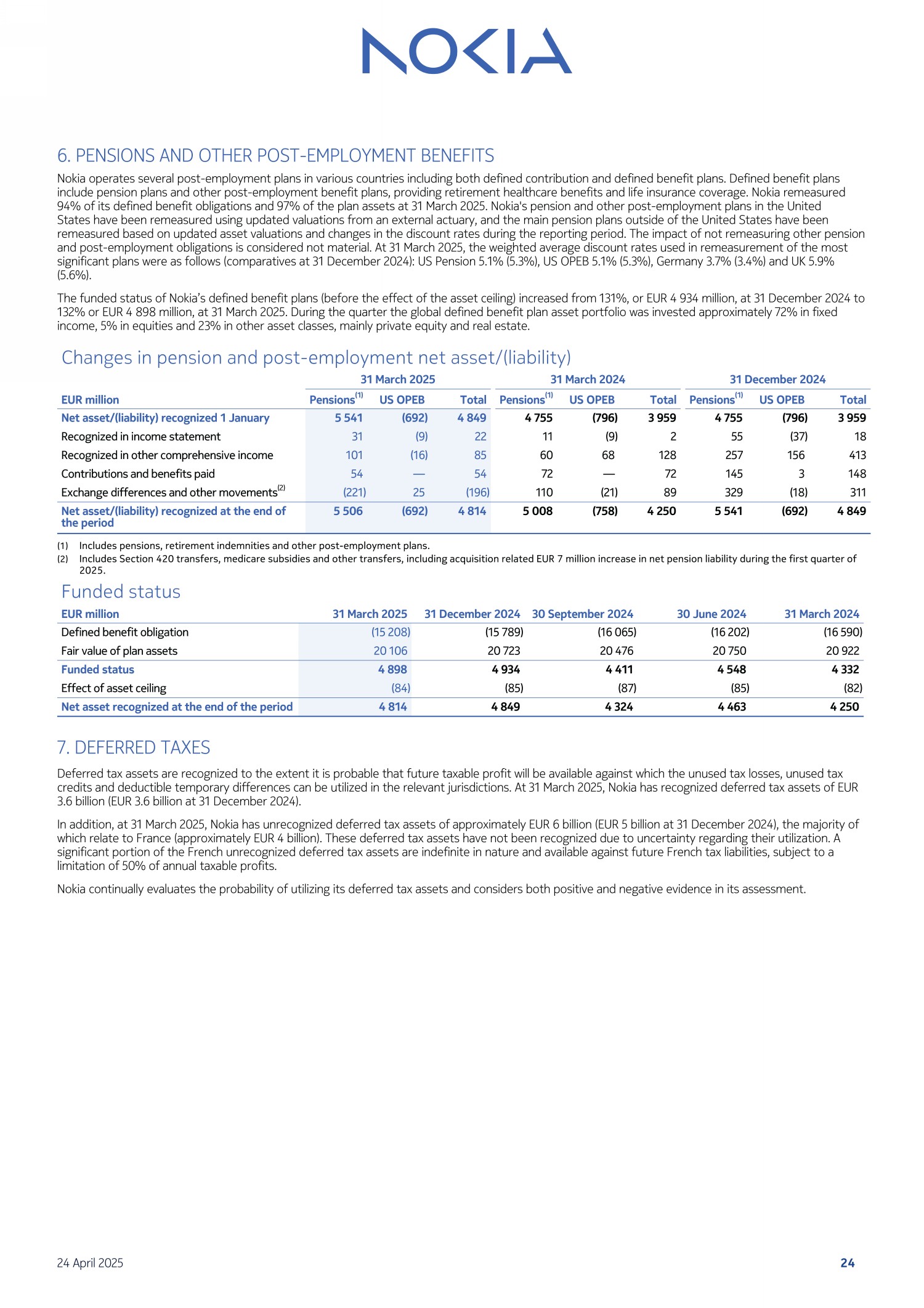 NOKIA

6. PENSIONS AND OTHER POST-EMPLOYMENT BENEFITS

Nokia operates several post-employment plans in various countries including both defined contribution and defined benefit plans. Defined benefit plans include pension plans and other post-employment benefit plans, providing retirement healthcare benefits and life insurance coverage. Nokia remeasured 94% of its defined benefit obligations and 97% of the plan assets at 31 March 2025. Nokia's pension and other post-employment plans in the United States have been remeasured using updated valuations from an external actuary, and the main pension plans outside of the United States have been remeasured based on updated asset valuations and changes in the discount rates during the reporting period. The impact of not remeasuring other pension and post-employment obligations is considered not material. At 31 March 2025, the weighted average discount rates used in remeasurement of the most significant plans were as follows (comparatives at 31 December 2024): US Pension 5.1% (5.3%), US OPEB 5.1% (5.3%), Germany 3.7% (3.4%) and UK 5.9% (5.6%).

The funded status of Nokia's defined benefit plans (before the effect of the asset ceiling) increased from 131%, or EUR 4 934 million, at 31 December 2024 to 132% or EUR 4 898 million, at 31 March 2025. During the quarter the global defined benefit plan asset portfolio was invested approximately 72% in fixed income, 5% in equities and 23% in other asset classes, mainly private equity and real estate.

Changes in pension and post-employment net asset/(liability)

| | 31 March 2025 | | | 31 March 2024 | | | 31 December 2024 | | |
|---|---|---|---|---|---|---|---|---|---|
| EUR million | Pensions$^{(1)}$ | US OPEB | Total | Pensions$^{(1)}$ | US OPEB | Total | Pensions$^{(1)}$ | US OPEB | Total |
| Net asset/(liability) recognized 1 January | 5 541 | (692) | 4 849 | 4 755 | (796) | 3 959 | 4 755 | (796) | 3 959 |
| Recognized in income statement | 31 | (9) | 22 | 11 | (9) | 2 | 55 | (37) | 18 |
| Recognized in other comprehensive income | 101 | (16) | 85 | 60 | 68 | 128 | 257 | 156 | 413 |
| Contributions and benefits paid | 54 | — | 54 | 72 | — | 72 | 145 | 3 | 148 |
| Exchange differences and other movements$^{(2)}$ | (221) | 25 | (196) | 110 | (21) | 89 | 329 | (18) | 311 |
| Net asset/(liability) recognized at the end of the period | 5 506 | (692) | 4 814 | 5 008 | (758) | 4 250 | 5 541 | (692) | 4 849 |

(1) Includes pensions, retirement indemnities and other post-employment plans.
(2) Includes Section 420 transfers, medicare subsidies and other transfers, including acquisition related EUR 7 million increase in net pension liability during the first quarter of 2025.

Funded status

| EUR million | 31 March 2025 | 31 December 2024 | 30 September 2024 | 30 June 2024 | 31 March 2024 |
|---|---|---|---|---|---|
| Defined benefit obligation | (15 208) | (15 789) | (16 065) | (16 202) | (16 590) |
| Fair value of plan assets | 20 106 | 20 723 | 20 476 | 20 750 | 20 922 |
| Funded status | 4 898 | 4 934 | 4 411 | 4 548 | 4 332 |
| Effect of asset ceiling | (84) | (85) | (87) | (85) | (82) |
| Net asset recognized at the end of the period | 4 814 | 4 849 | 4 324 | 4 463 | 4 250 |

7. DEFERRED TAXES

Deferred tax assets are recognized to the extent it is probable that future taxable profit will be available against which the unused tax losses, unused tax credits and deductible temporary differences can be utilized in the relevant jurisdictions. At 31 March 2025, Nokia has recognized deferred tax assets of EUR 3.6 billion (EUR 3.6 billion at 31 December 2024).

In addition, at 31 March 2025, Nokia has unrecognized deferred tax assets of approximately EUR 6 billion (EUR 5 billion at 31 December 2024), the majority of which relate to France (approximately EUR 4 billion). These deferred tax assets have not been recognized due to uncertainty regarding their utilization. A significant portion of the French unrecognized deferred tax assets are indefinite in nature and available against future French tax liabilities, subject to a limitation of 50% of annual taxable profits.

Nokia continually evaluates the probability of utilizing its deferred tax assets and considers both positive and negative evidence in its assessment.

24 April 2025 24